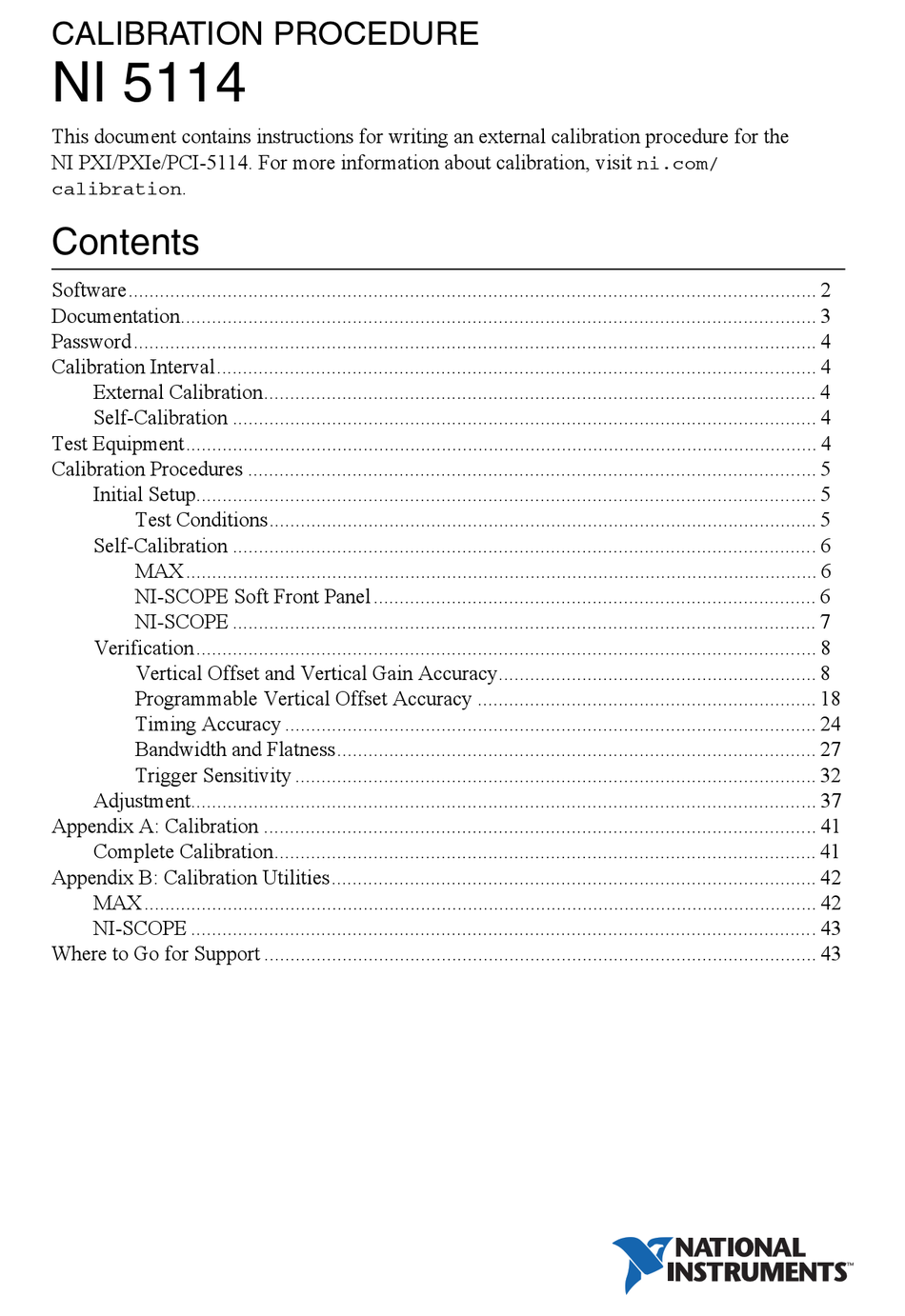 CALIBRATION PROCEDURE
NI 5114

This document contains instructions for writing an external calibration procedure for the NI PXI/PXIe/PCI-5114. For more information about calibration, visit ni.com/calibration.

Contents

Software ........ 2
Documentation ........ 3
Password ........ 4
Calibration Interval ........ 4
External Calibration ........ 4
Self-Calibration ........ 4
Test Equipment ........ 4
Calibration Procedures ........ 5
Initial Setup ........ 5
Test Conditions ........ 5
Self-Calibration ........ 6
MAX ........ 6
NI-SCOPE Soft Front Panel ........ 6
NI-SCOPE ........ 7
Verification ........ 8
Vertical Offset and Vertical Gain Accuracy ........ 8
Programmable Vertical Offset Accuracy ........ 18
Timing Accuracy ........ 24
Bandwidth and Flatness ........ 27
Trigger Sensitivity ........ 32
Adjustment ........ 37
Appendix A: Calibration ........ 41
Complete Calibration ........ 41
Appendix B: Calibration Utilities ........ 42
MAX ........ 42
NI-SCOPE ........ 43
Where to Go for Support ........ 43

NATIONAL INSTRUMENTS™